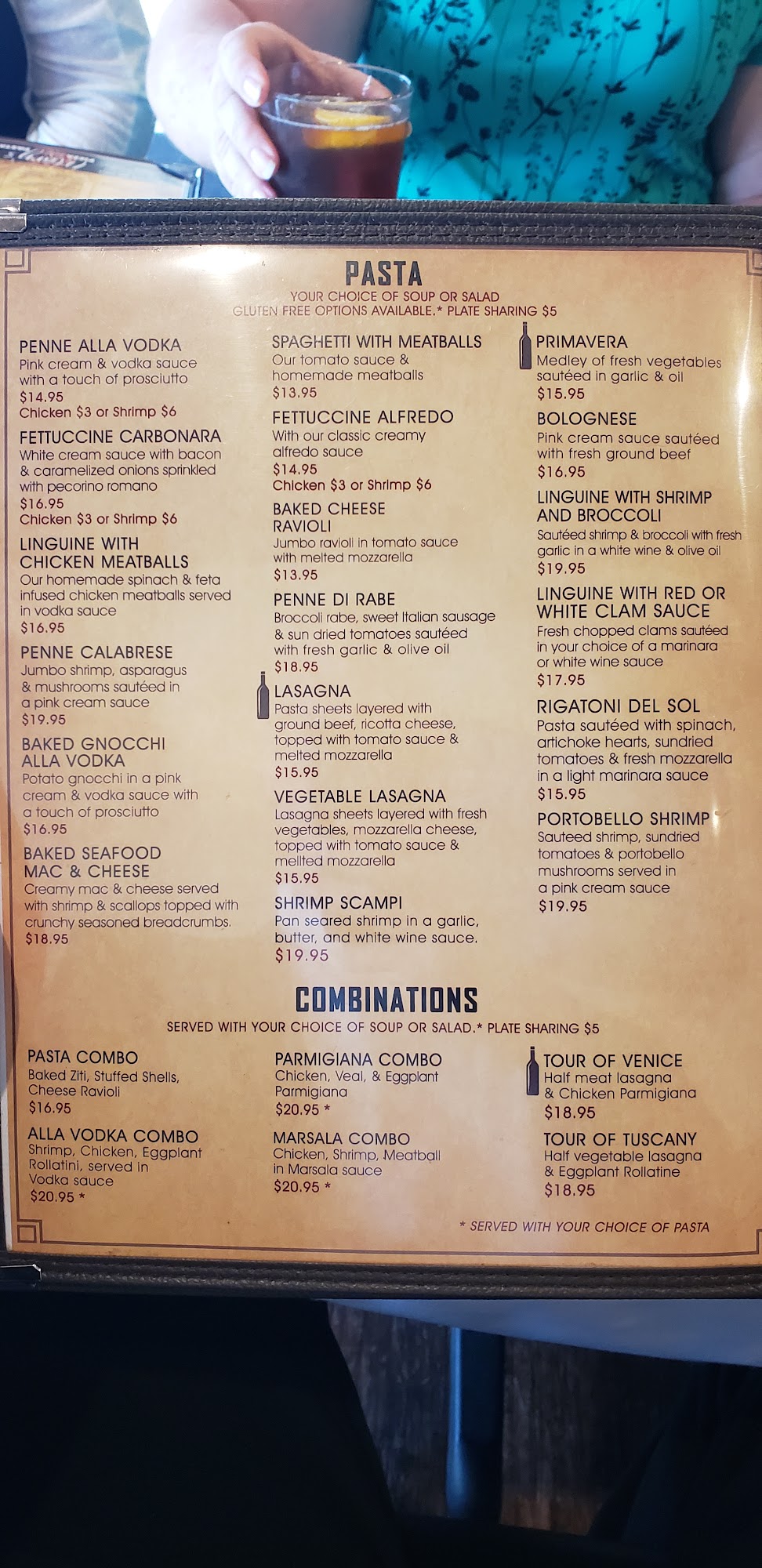 PASTA
YOUR CHOICE OF SOUP OR SALAD
GLUTEN FREE OPTIONS AVAILABLE.* PLATE SHARING $5

PENNE ALLA VODKA
Pink cream & vodka sauce with a touch of prosciutto
$14.95
Chicken $3 or Shrimp $6

FETTUCCINE CARBONARA
White cream sauce with bacon & caramelized onions sprinkled with pecorino romano
$16.95
Chicken $3 or Shrimp $6

LINGUINE WITH CHICKEN MEATBALLS
Our homemade spinach & feta infused chicken meatballs served in vodka sauce
$16.95

PENNE CALABRESE
Jumbo shrimp, asparagus & mushrooms sautéed in a pink cream sauce
$19.95

BAKED GNOCCHI ALLA VODKA
Potato gnocchi in a pink cream & vodka sauce with a touch of prosciutto
$16.95

BAKED SEAFOOD MAC & CHEESE
Creamy mac & cheese served with shrimp & scallops topped with crunchy seasoned breadcrumbs.
$18.95

SPAGHETTI WITH MEATBALLS
Our tomato sauce & homemade meatballs
$13.95

FETTUCCINE ALFREDO
With our classic creamy alfredo sauce
$14.95
Chicken $3 or Shrimp $6

BAKED CHEESE RAVIOLI
Jumbo ravioli in tomato sauce with melted mozzarella
$13.95

PENNE DI RABE
Broccoli rabe, sweet Italian sausage & sun dried tomatoes sautéed with fresh garlic & olive oil
$18.95

LASAGNA
Pasta sheets layered with ground beef, ricotta cheese, topped with tomato sauce & melted mozzarella
$15.95

VEGETABLE LASAGNA
Lasagna sheets layered with fresh vegetables, mozzarella cheese, topped with tomato sauce & mellted mozzarella
$15.95

SHRIMP SCAMPI
Pan seared shrimp in a garlic, butter, and white wine sauce.
$19.95

PRIMAVERA
Medley of fresh vegetables sautéed in garlic & oil
$15.95

BOLOGNESE
Pink cream sauce sautéed with fresh ground beef
$16.95

LINGUINE WITH SHRIMP AND BROCCOLI
Sautéed shrimp & broccoli with fresh garlic in a white wine & olive oil
$19.95

LINGUINE WITH RED OR WHITE CLAM SAUCE
Fresh chopped clams sautéed in your choice of a marinara or white wine sauce
$17.95

RIGATONI DEL SOL
Pasta sautéed with spinach, artichoke hearts, sundried tomatoes & fresh mozzarella in a light marinara sauce
$15.95

PORTOBELLO SHRIMP
Sauteed shrimp, sundried tomatoes & portobello mushrooms served in a pink cream sauce
$19.95

COMBINATIONS
SERVED WITH YOUR CHOICE OF SOUP OR SALAD.* PLATE SHARING $5

PASTA COMBO
Baked Ziti, Stuffed Shells, Cheese Ravioli
$16.95

ALLA VODKA COMBO
Shrimp, Chicken, Eggplant Rollatini, served in Vodka sauce
$20.95 *

PARMIGIANA COMBO
Chicken, Veal, & Eggplant Parmigiana
$20.95 *

MARSALA COMBO
Chicken, Shrimp, Meatball in Marsala sauce
$20.95 *

TOUR OF VENICE
Half meat lasagna & Chicken Parmigiana
$18.95

TOUR OF TUSCANY
Half vegetable lasagna & Eggplant Rollatine
$18.95

* SERVED WITH YOUR CHOICE OF PASTA